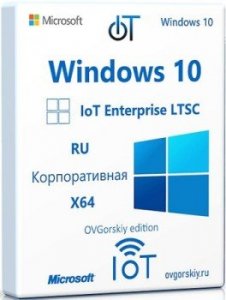 Microsoft

IoT

Windows 10

Windows 10

IoT Enterprise LTSC

RU

Корпоративная

X64

OVGorskiy edition

IoT

Microsoft

ovgorskiy.ru